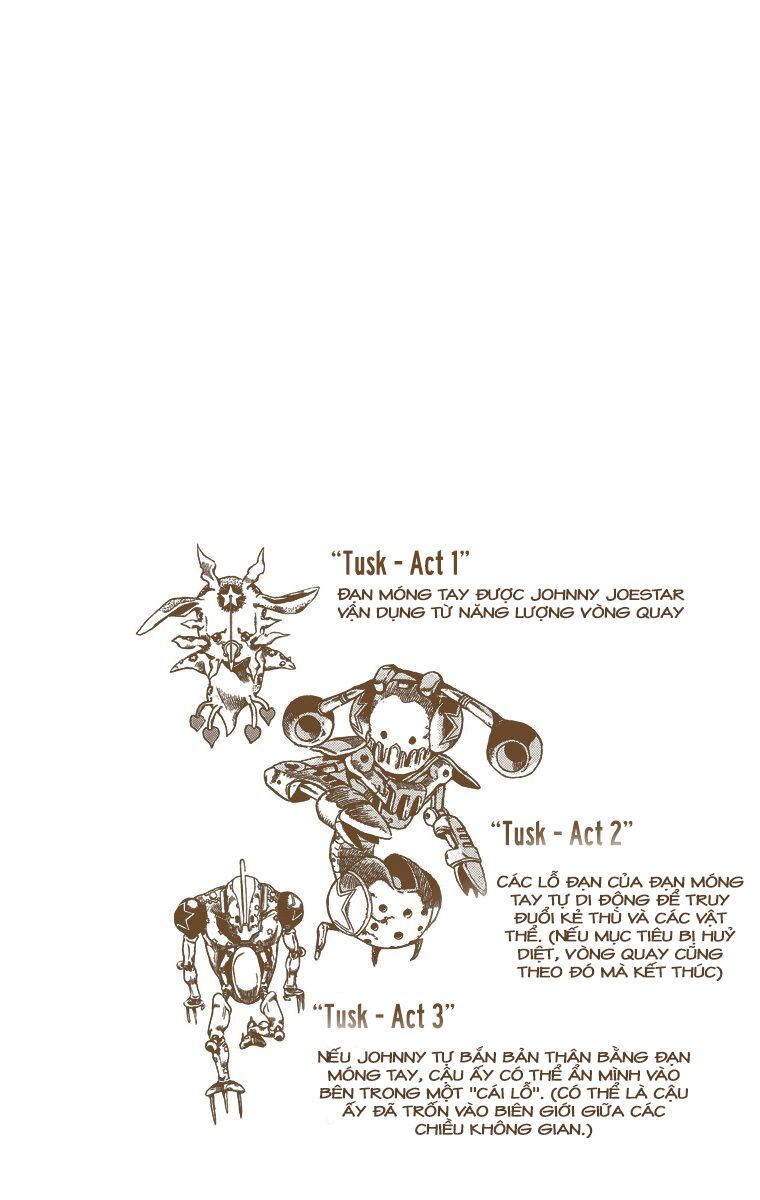 "Tusk - Act 1"

ĐẠN MÓNG TAY ĐƯỢC JOHNNY JOESTAR VẬN DỤNG TỪ NĂNG LƯỢNG VÒNG QUAY

"Tusk - Act 2"

CÁC LỖ ĐẠN CỦA ĐẠN MÓNG TAY TỰ DI ĐỘNG ĐỂ TRUY ĐUỔI KẺ THÙ VÀ CÁC VẬT THỂ. (NẾU MỤC TIÊU BỊ HUỶ DIỆT, VÒNG QUAY CŨNG THEO ĐÓ MÀ KẾT THÚC)

"Tusk - Act 3"

NẾU JOHNNY TỰ BẮN BẢN THÂN BẰNG ĐẠN MÓNG TAY, CẬU ẤY CÓ THỂ ẨN MÌNH VÀO BÊN TRONG MỘT "CÁI LỖ". (CÓ THỂ LÀ CẬU ẤY ĐÃ TRỐN VÀO BIÊN GIỚI GIỮA CÁC CHIỀU KHÔNG GIAN.)